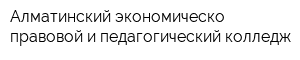 Алматинский экономическо правовой и педагогический колледж